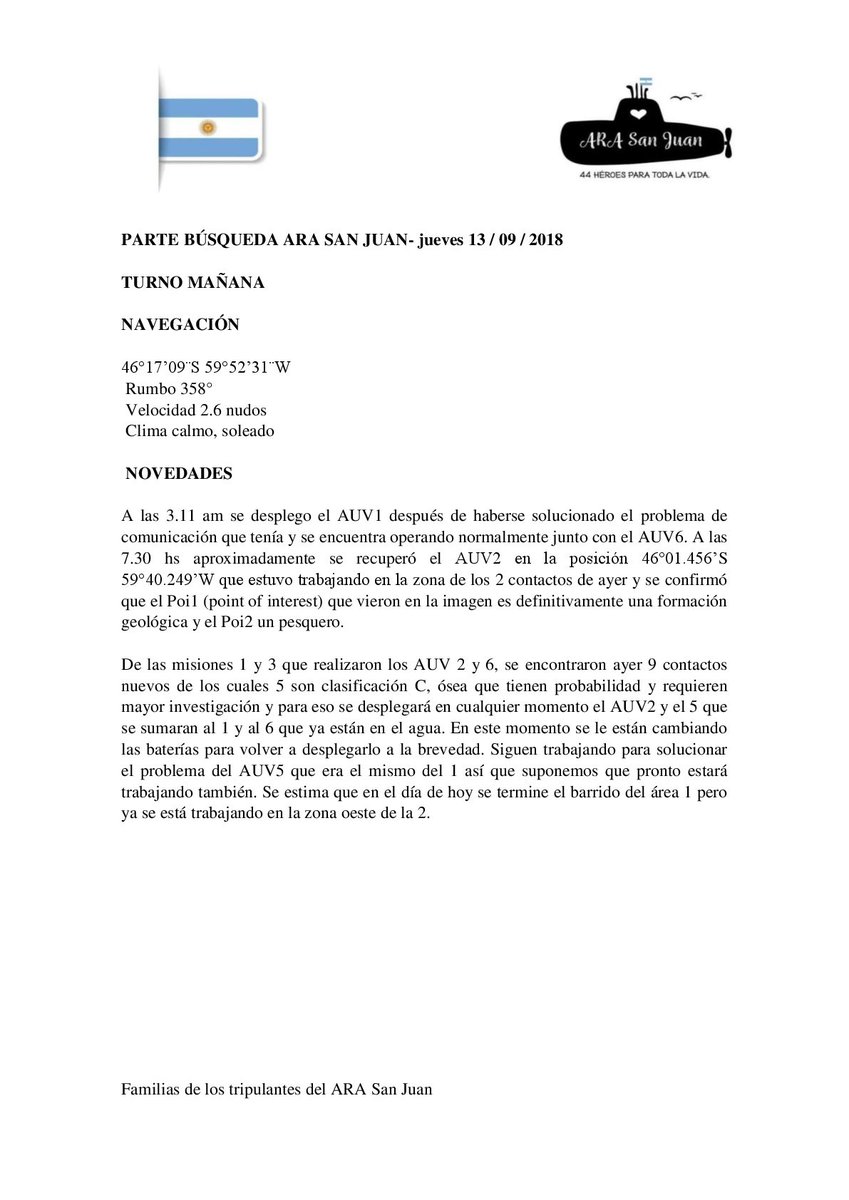 ARA San Juan
44 HÉROES PARA TODA LA VIDA.

PARTE BÚSQUEDA ARA SAN JUAN- jueves 13 / 09 / 2018

TURNO MAÑANA

NAVEGACIÓN

46°17’09¨S 59°52’31¨W
Rumbo 358°
Velocidad 2.6 nudos
Clima calmo, soleado

NOVEDADES

A las 3.11 am se desplego el AUV1 después de haberse solucionado el problema de comunicación que tenía y se encuentra operando normalmente junto con el AUV6. A las 7.30 hs aproximadamente se recuperó el AUV2 en la posición 46°01.456’S 59°40.249’W que estuvo trabajando en la zona de los 2 contactos de ayer y se confirmó que el Poi1 (point of interest) que vieron en la imagen es definitivamente una formación geológica y el Poi2 un pesquero.

De las misiones 1 y 3 que realizaron los AUV 2 y 6, se encontraron ayer 9 contactos nuevos de los cuales 5 son clasificación C, ósea que tienen probabilidad y requieren mayor investigación y para eso se desplegará en cualquier momento el AUV2 y el 5 que se sumaran al 1 y al 6 que ya están en el agua. En este momento se le están cambiando las baterías para volver a desplegarlo a la brevedad. Siguen trabajando para solucionar el problema del AUV5 que era el mismo del 1 así que suponemos que pronto estará trabajando también. Se estima que en el día de hoy se termine el barrido del área 1 pero ya se está trabajando en la zona oeste de la 2.

Familias de los tripulantes del ARA San Juan